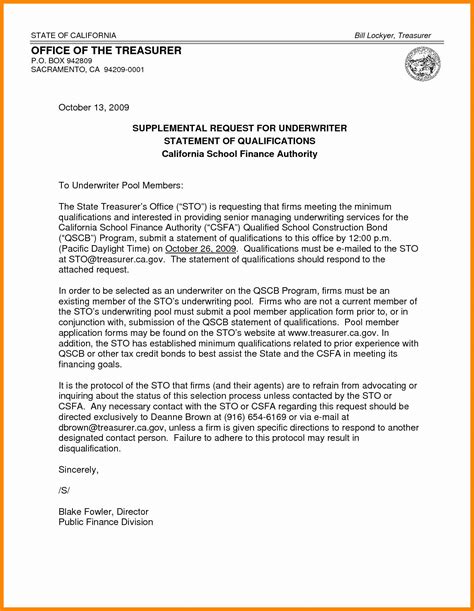 STATE OF CALIFORNIA

Bill Lockyer, Treasurer

OFFICE OF THE TREASURER
P.O. BOX 942809
SACRAMENTO, CA 94209-0001

October 13, 2009

SUPPLEMENTAL REQUEST FOR UNDERWRITER
STATEMENT OF QUALIFICATIONS
California School Finance Authority

To Underwriter Pool Members:

The State Treasurer's Office ("STO") is requesting that firms meeting the minimum qualifications and interested in providing senior managing underwriting services for the California School Finance Authority ("CSFA") Qualified School Construction Bond ("QSCB") Program, submit a statement of qualifications to this office by 12:00 p.m. (Pacific Daylight Time) on October 26, 2009. Qualifications must be e-mailed to the STO at STO@treasurer.ca.gov. The statement of qualifications should respond to the attached request.

In order to be selected as an underwriter on the QSCB Program, firms must be an existing member of the STO's underwriting pool. Firms who are not a current member of the STO's underwriting pool must submit a pool member application form prior to, or in conjunction with, submission of the QSCB statement of qualifications. Pool member application forms may be found on the STO's website at www.treasurer.ca.gov. In addition, the STO has established minimum qualifications related to prior experience with QSCB or other tax credit bonds to best assist the State and the CSFA in meeting its financing goals.

It is the protocol of the STO that firms (and their agents) are to refrain from advocating or inquiring about the status of this selection process unless contacted by the STO or CSFA. Any necessary contact with the STO or CSFA regarding this request should be directed exclusively to Deanne Brown at (916) 654-6169 or via e-mail at dbrown@treasurer.ca.gov, unless a firm is given specific directions to respond to another designated contact person. Failure to adhere to this protocol may result in disqualification.

Sincerely,

/S/

Blake Fowler, Director
Public Finance Division